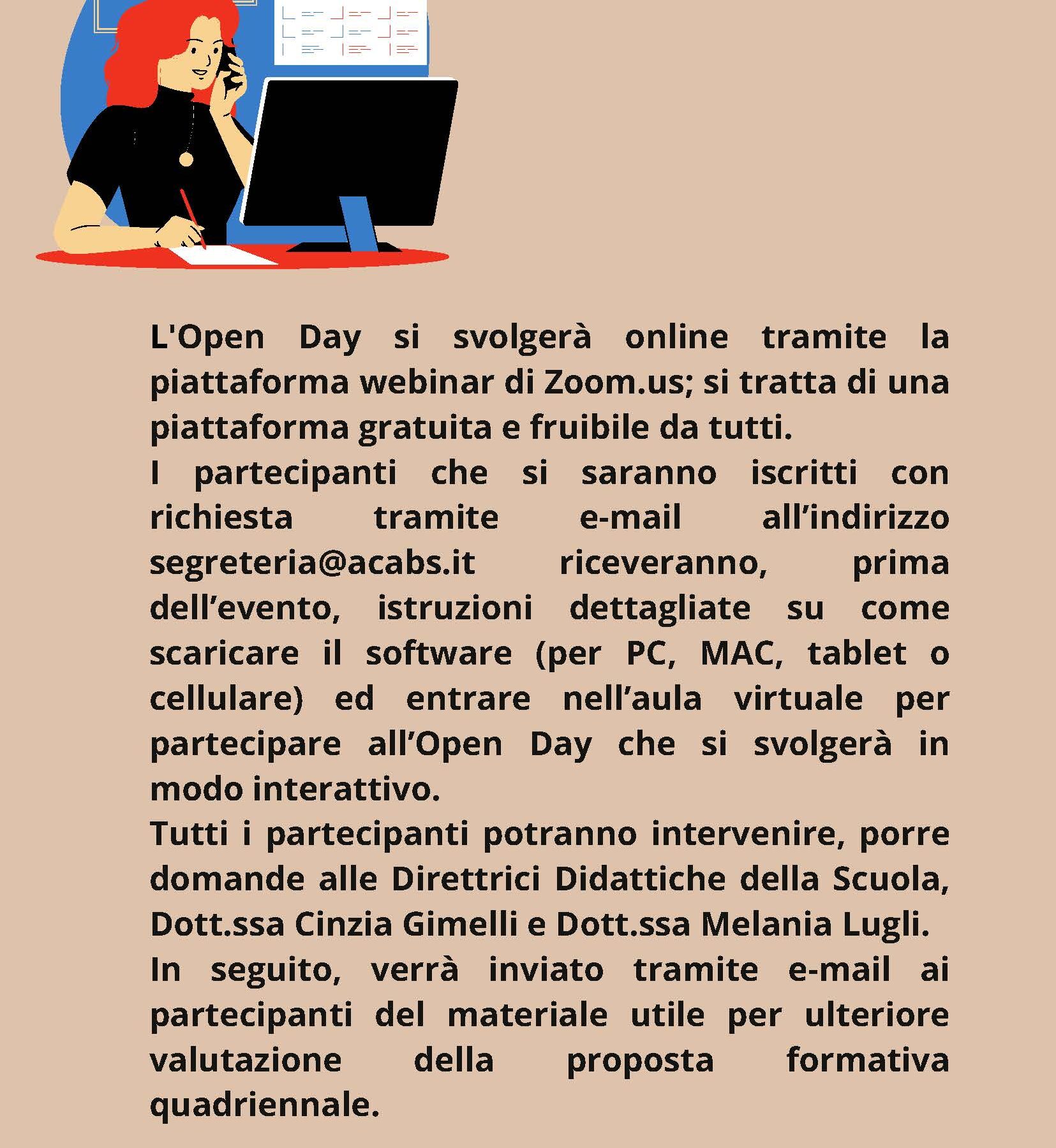 L'Open Day si svolgerà online tramite la piattaforma webinar di Zoom.us; si tratta di una piattaforma gratuita e fruibile da tutti.
I partecipanti che si saranno iscritti con richiesta tramite e-mail all’indirizzo segreteria@acabs.it riceveranno, prima dell’evento, istruzioni dettagliate su come scaricare il software (per PC, MAC, tablet o cellulare) ed entrare nell’aula virtuale per partecipare all’Open Day che si svolgerà in modo interattivo.
Tutti i partecipanti potranno intervenire, porre domande alle Direttrici Didattiche della Scuola, Dott.ssa Cinzia Gimelli e Dott.ssa Melania Lugli.
In seguito, verrà inviato tramite e-mail ai partecipanti del materiale utile per ulteriore valutazione della proposta formativa quadriennale.